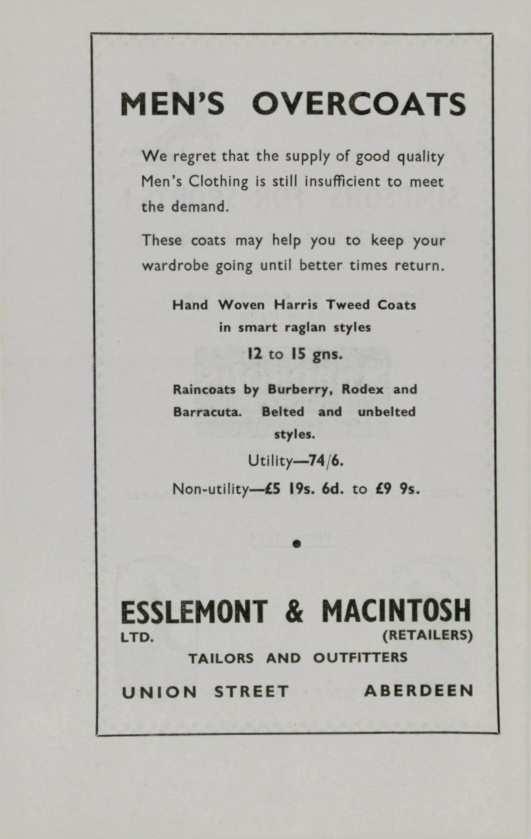 MEN'S OVERCOATS

We regret that the supply of good quality Men's Clothing is still insufficient to meet the demand.

These coats may help you to keep your wardrobe going until better times return.

Hand Woven Harris Tweed Coats
in smart raglan styles
12 to 15 gns.

Raincoats by Burberry, Rodex and Barracuta. Belted and unbelted styles.

Utility—74/6.
Non-utility—£5 19s. 6d. to £9 9s.

•

ESSLEMONT & MACINTOSH
LTD. (RETAILERS)
TAILORS AND OUTFITTERS
UNION STREET ABERDEEN